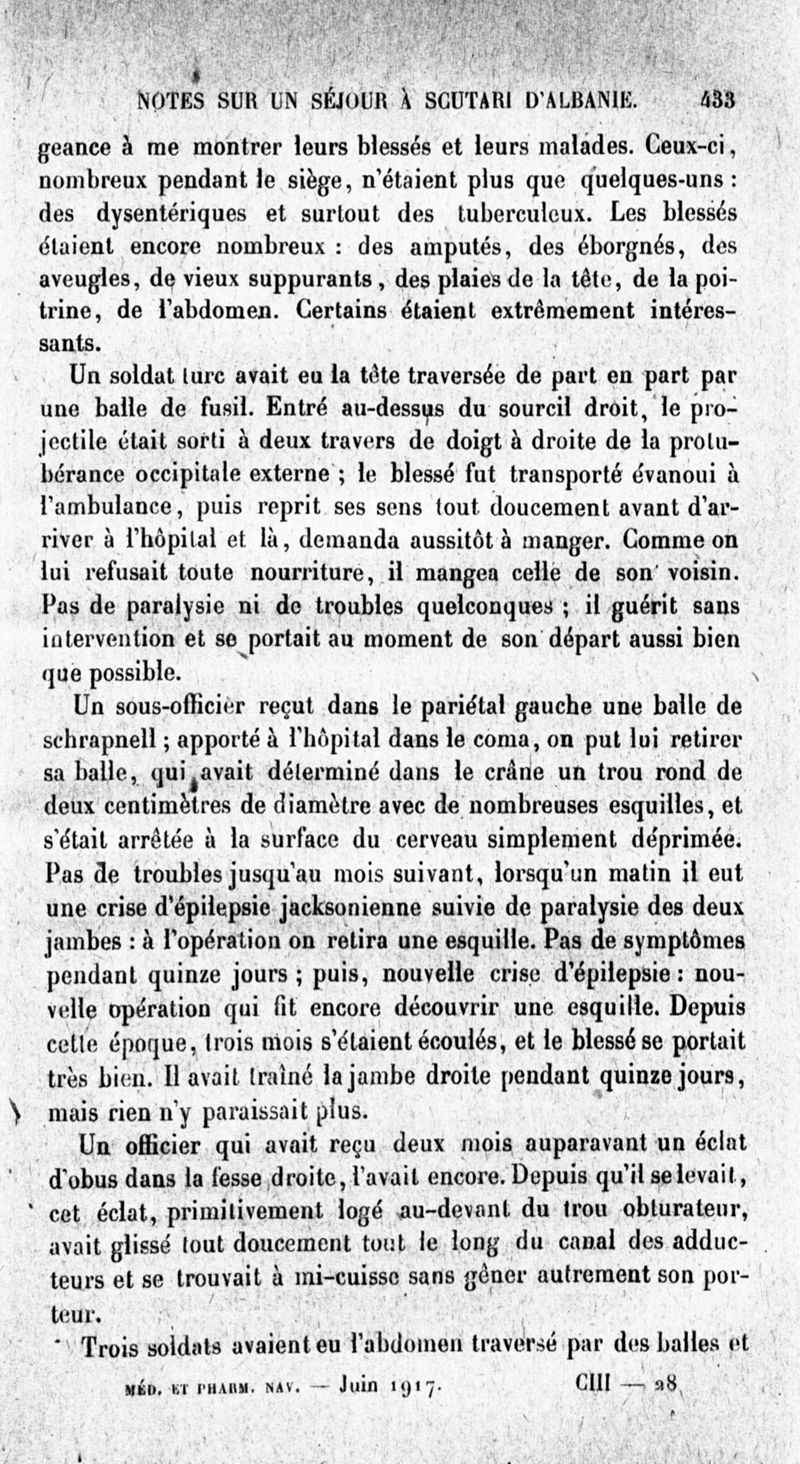 NOTES SUR UN SÉJOUR À SCUTARI D'ALBANIE. 433

geance à me montrer leurs blessés et leurs malades. Ceux-ci, nombreux pendant le siège, n'étaient plus que quelques-uns : des dysentériques et surtout des tuberculeux. Les blessés étaient encore nombreux : des amputés, des éborgnés, des aveugles, de vieux suppurants, des plaies de la tête, de la poitrine, de l'abdomen. Certains étaient extrêmement intéressants.

Un soldat turc avait eu la tête traversée de part en part par une balle de fusil. Entré au-dessus du sourcil droit, le projectile était sorti à deux travers de doigt à droite de la protubérance occipitale externe ; le blessé fut transporté évanoui à l'ambulance, puis reprit ses sens tout doucement avant d'arriver à l'hôpital et là, demanda aussitôt à manger. Comme on lui refusait toute nourriture, il mangea celle de son voisin. Pas de paralysie ni de troubles quelconques ; il guérit sans intervention et se portait au moment de son départ aussi bien que possible.

Un sous-officier reçut dans le pariétal gauche une balle de schrapnell ; apporté à l'hôpital dans le coma, on put lui retirer sa balle, qui avait déterminé dans le crâne un trou rond de deux centimètres de diamètre avec de nombreuses esquilles, et s'était arrêtée à la surface du cerveau simplement déprimée. Pas de troubles jusqu'au mois suivant, lorsqu'un matin il eut une crise d'épilepsie jacksonienne suivie de paralysie des deux jambes : à l'opération on retira une esquille. Pas de symptômes pendant quinze jours ; puis, nouvelle crise d'épilepsie : nouvelle opération qui fit encore découvrir une esquille. Depuis cette époque, trois mois s'étaient écoulés, et le blessé se portait très bien. Il avait traîné la jambe droite pendant quinze jours, mais rien n'y paraissait plus.

Un officier qui avait reçu deux mois auparavant un éclat d'obus dans la fesse droite, l'avait encore. Depuis qu'il se levait, cet éclat, primitivement logé au-devant du trou obturateur, avait glissé tout doucement tout le long du canal des adducteurs et se trouvait à mi-cuisse sans gêner autrement son porteur.

Trois soldats avaient eu l'abdomen traversé par des balles et

MÉD. ET PHARM. NAV. — Juin 1917. CIII — 28